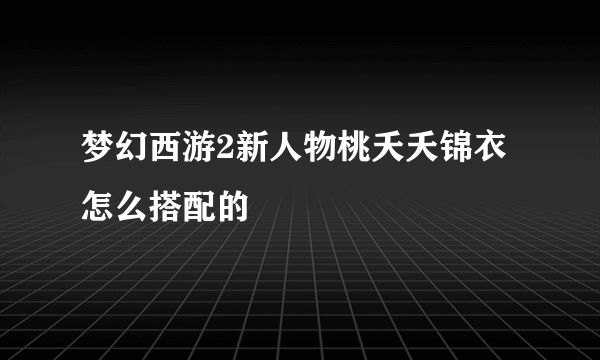 梦幻西游2新人物桃夭夭锦衣怎么搭配的